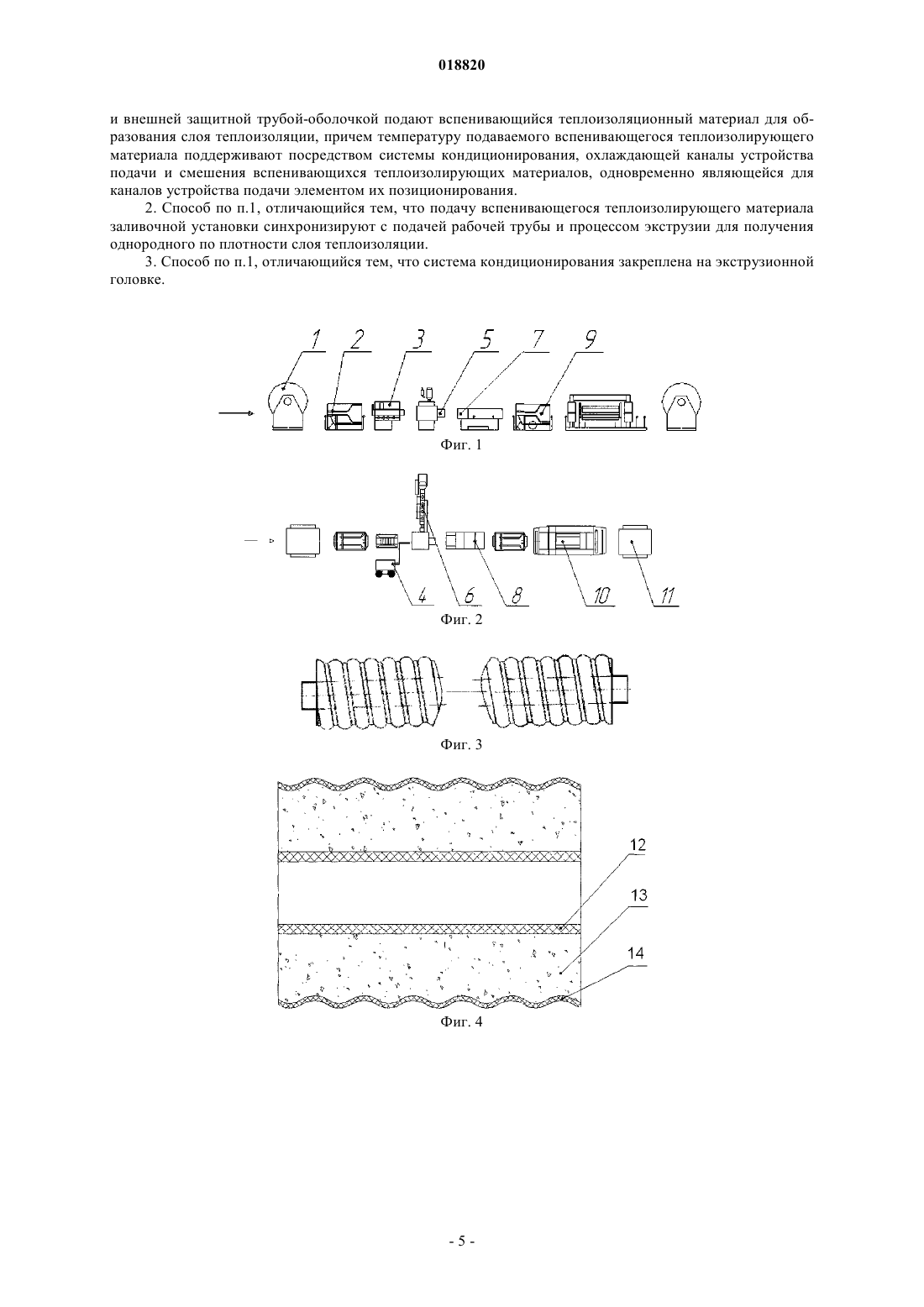 018820

и внешней защитной трубой-оболочкой подают вспенивающийся теплоизоляционный материал для образования слоя теплоизоляции, причем температуру подаваемого вспенивающегося теплоизолирующего материала поддерживают посредством системы кондиционирования, охлаждающей каналы устройства подачи и смешения вспенивающихся теплоизолирующих материалов, одновременно являющейся для каналов устройства подачи элементом их позиционирования.

2. Способ по п.1, отличающийся тем, что подачу вспенивающегося теплоизолирующего материала заливочной установки синхронизируют с подачей рабочей трубы и процессом экструзии для получения однородного по плотности слоя теплоизоляции.

3. Способ по п.1, отличающийся тем, что система кондиционирования закреплена на экструзионной головке.

1 2 3 5 7 9

Фиг. 1

4 6 8 10 11

Фиг. 2

Фиг. 3

12

13

14

Фиг. 4

- 5 -